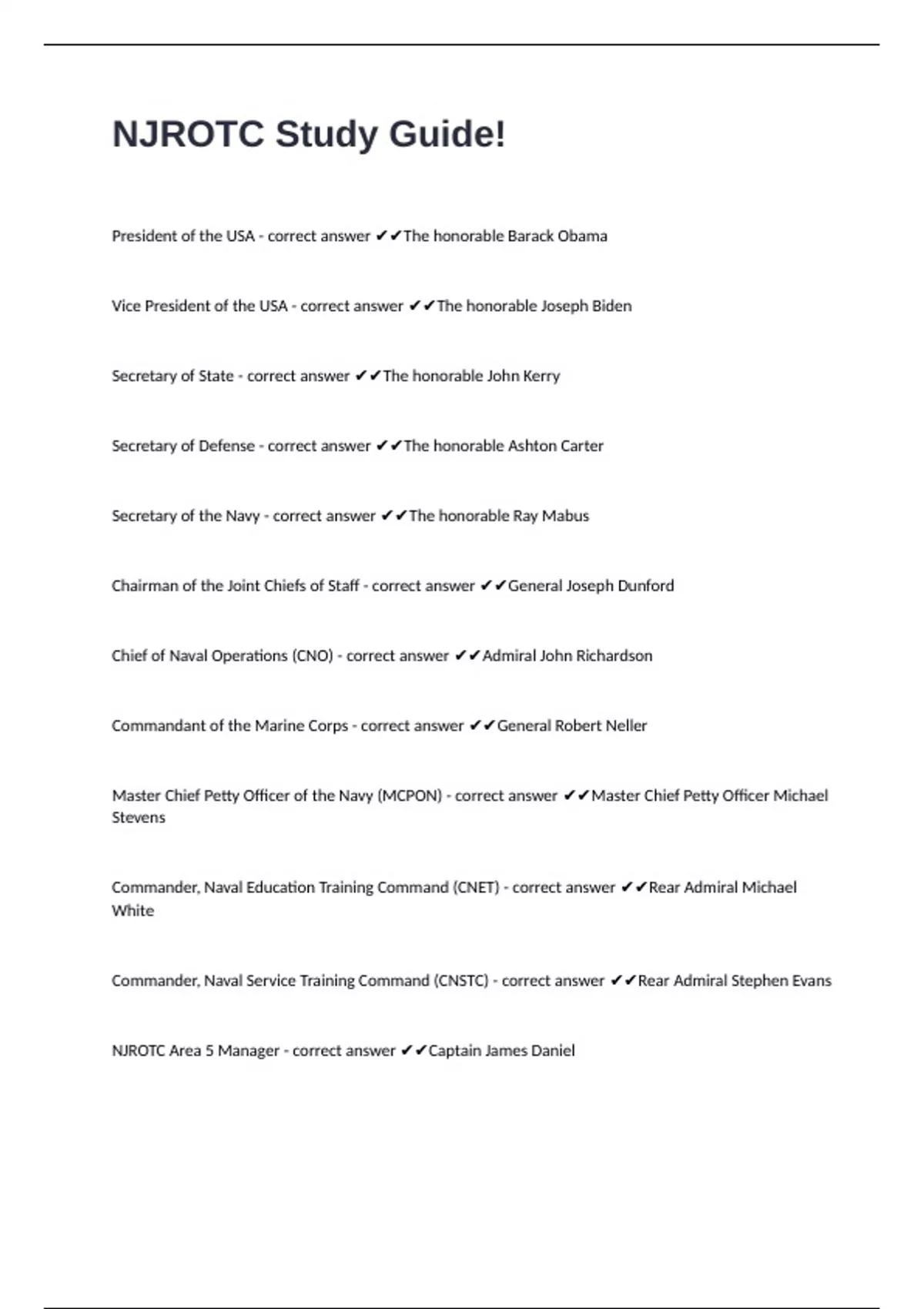 NJROTC Study Guide!

President of the USA - correct answer ✔✔The honorable Barack Obama

Vice President of the USA - correct answer ✔✔The honorable Joseph Biden

Secretary of State - correct answer ✔✔The honorable John Kerry

Secretary of Defense - correct answer ✔✔The honorable Ashton Carter

Secretary of the Navy - correct answer ✔✔The honorable Ray Mabus

Chairman of the Joint Chiefs of Staff - correct answer ✔✔General Joseph Dunford

Chief of Naval Operations (CNO) - correct answer ✔✔Admiral John Richardson

Commandant of the Marine Corps - correct answer ✔✔General Robert Neller

Master Chief Petty Officer of the Navy (MCPON) - correct answer ✔✔Master Chief Petty Officer Michael Stevens

Commander, Naval Education Training Command (CNET) - correct answer ✔✔Rear Admiral Michael White

Commander, Naval Service Training Command (CNSTC) - correct answer ✔✔Rear Admiral Stephen Evans

NJROTC Area 5 Manager - correct answer ✔✔Captain James Daniel